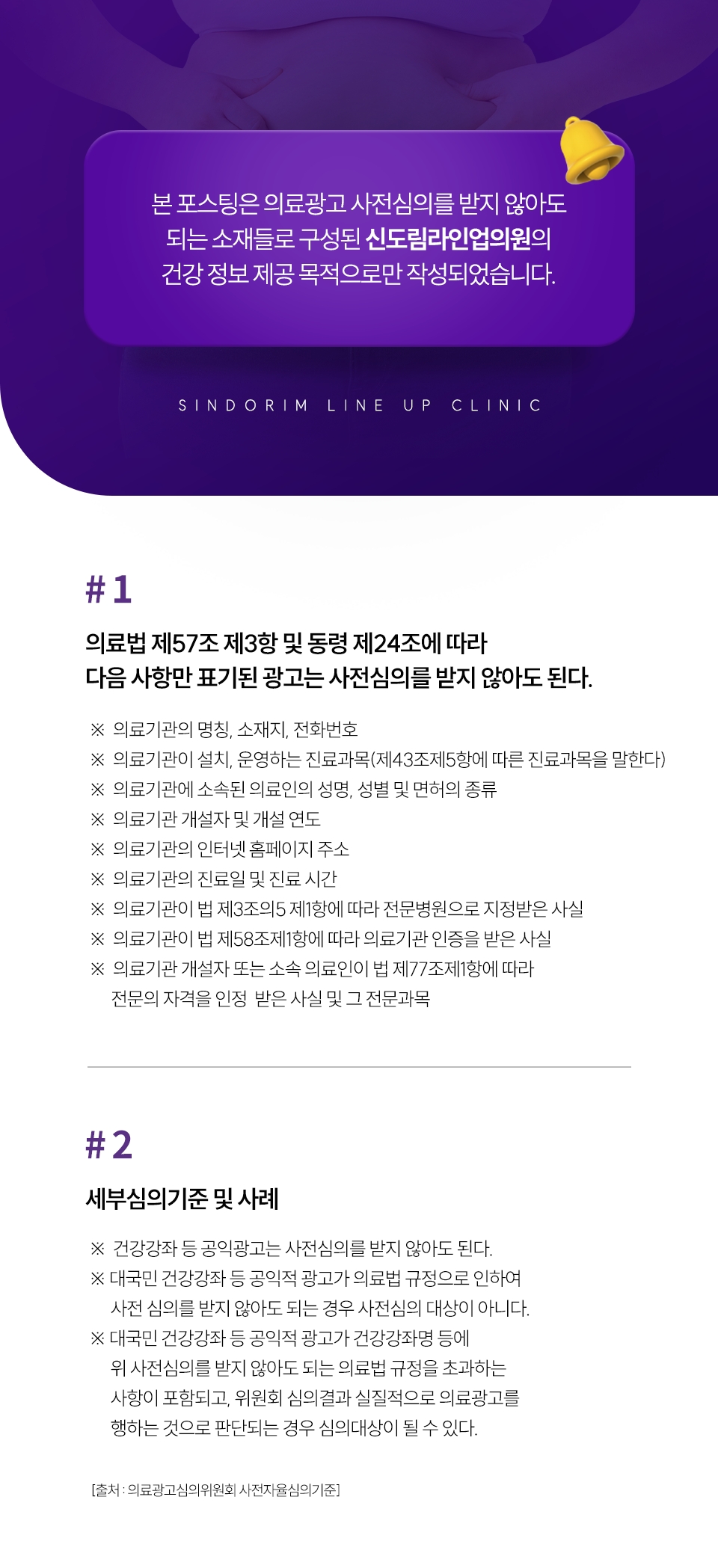 본 포스팅은 의료광고 사전심의를 받지 않아도 되는 소재들로 구성된 신도림라인업의원의 건강 정보 제공 목적으로만 작성되었습니다.

SINDORIM LINE UP CLINIC

# 1

의료법 제57조 제3항 및 동령 제24조에 따라
다음 사항만 표기된 광고는 사전심의를 받지 않아도 된다.

※ 의료기관의 명칭, 소재지, 전화번호
※ 의료기관이 설치, 운영하는 진료과목(제43조제5항에 따른 진료과목을 말한다)
※ 의료기관에 소속된 의료인의 성명, 성별 및 면허의 종류
※ 의료기관 개설자 및 개설 연도
※ 의료기관의 인터넷 홈페이지 주소
※ 의료기관의 진료일 및 진료 시간
※ 의료기관이 법 제3조의5 제1항에 따라 전문병원으로 지정받은 사실
※ 의료기관이 법 제58조제1항에 따라 의료기관 인증을 받은 사실
※ 의료기관 개설자 또는 소속 의료인이 법 제77조제1항에 따라 전문의 자격을 인정 받은 사실 및 그 전문과목

# 2

세부심의기준 및 사례

※ 건강강좌 등 공익광고는 사전심의를 받지 않아도 된다.
※ 대국민 건강강좌 등 공익적 광고가 의료법 규정으로 인하여 사전 심의를 받지 않아도 되는 경우 사전심의 대상이 아니다.
※ 대국민 건강강좌 등 공익적 광고가 건강강좌명 등에 위 사전심의를 받지 않아도 되는 의료법 규정을 초과하는 사항이 포함되고, 위원회 심의결과 실질적으로 의료광고를 행하는 것으로 판단되는 경우 심의대상이 될 수 있다.

[출처 : 의료광고심의위원회 사전자율심의기준]